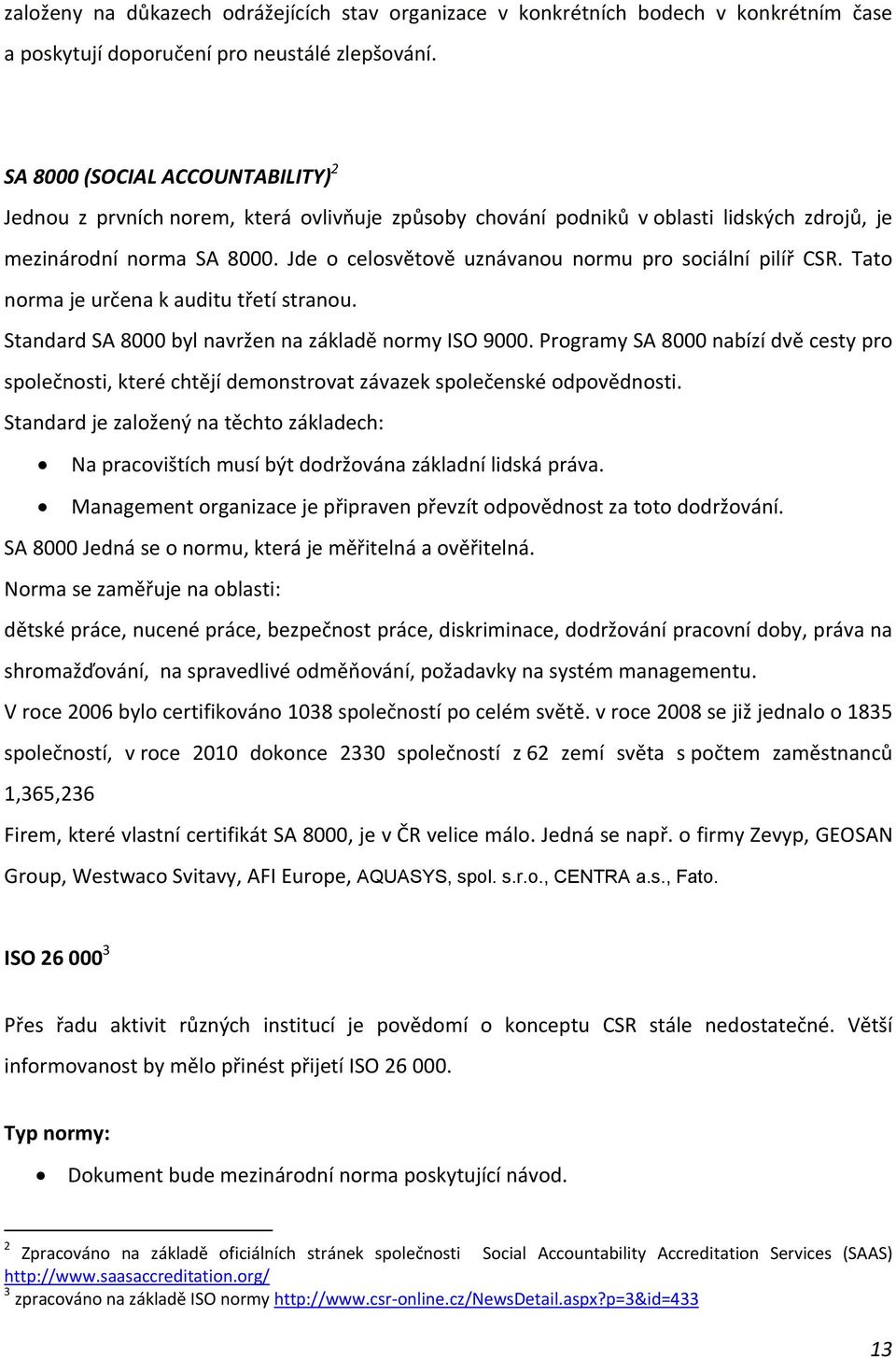 založeny na důkazech odrážejících stav organizace v konkrétních bodech v konkrétním čase a poskytují doporučení pro neustálé zlepšování.

SA 8000 (SOCIAL ACCOUNTABILITY)$^2$

Jednou z prvních norem, která ovlivňuje způsoby chování podniků v oblasti lidských zdrojů, je mezinárodní norma SA 8000. Jde o celosvětově uznávanou normu pro sociální pilíř CSR. Tato norma je určena k auditu třetí stranou.

Standard SA 8000 byl navržen na základě normy ISO 9000. Programy SA 8000 nabízí dvě cesty pro společnosti, které chtějí demonstrovat závazek společenské odpovědnosti.

Standard je založený na těchto základech:

• Na pracovištích musí být dodržována základní lidská práva.
• Management organizace je připraven převzít odpovědnost za toto dodržování.

SA 8000 Jedná se o normu, která je měřitelná a ověřitelná.

Norma se zaměřuje na oblasti:

dětské práce, nucené práce, bezpečnost práce, diskriminace, dodržování pracovní doby, práva na shromažďování, na spravedlivé odměňování, požadavky na systém managementu.

V roce 2006 bylo certifikováno 1038 společností po celém světě. v roce 2008 se již jednalo o 1835 společností, v roce 2010 dokonce 2330 společností z 62 zemí světa s počtem zaměstnanců 1,365,236

Firem, které vlastní certifikát SA 8000, je v ČR velice málo. Jedná se např. o firmy Zevyp, GEOSAN Group, Westwaco Svitavy, AFI Europe, AQUASYS, spol. s.r.o., CENTRA a.s., Fato.

ISO 26 000$^3$

Přes řadu aktivit různých institucí je povědomí o konceptu CSR stále nedostatečné. Větší informovanost by mělo přinést přijetí ISO 26 000.

Typ normy:

• Dokument bude mezinárodní norma poskytující návod.

$^2$ Zpracováno na základě oficiálních stránek společnosti Social Accountability Accreditation Services (SAAS) http://www.saasaccreditation.org/
$^3$ zpracováno na základě ISO normy http://www.csr-online.cz/NewsDetail.aspx?p=3&id=433

13